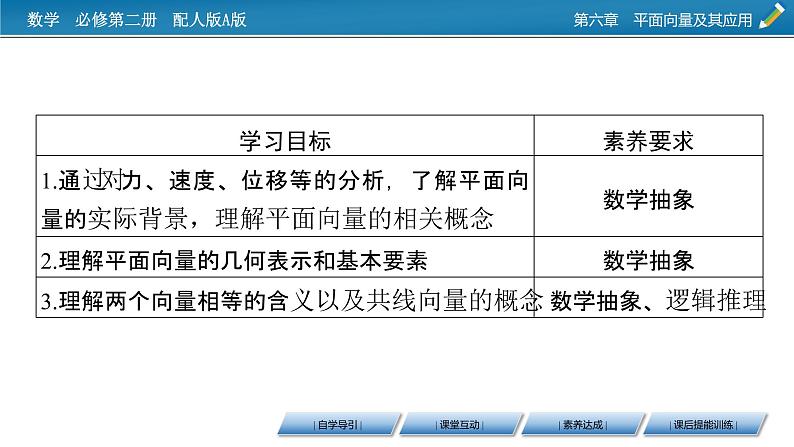 数学 必修第二册 配人版A版

第六章 平面向量及其应用

| 学习目标 | 素养要求 |
|---|---|
| 1.通过对力、速度、位移等的分析，了解平面向量的实际背景，理解平面向量的相关概念 | 数学抽象 |
| 2.理解平面向量的几何表示和基本要素 | 数学抽象 |
| 3.理解两个向量相等的含义以及共线向量的概念 | 数学抽象、逻辑推理 |

|自学导引|

|课堂互动|

|素养达成|

|课后提能训练|